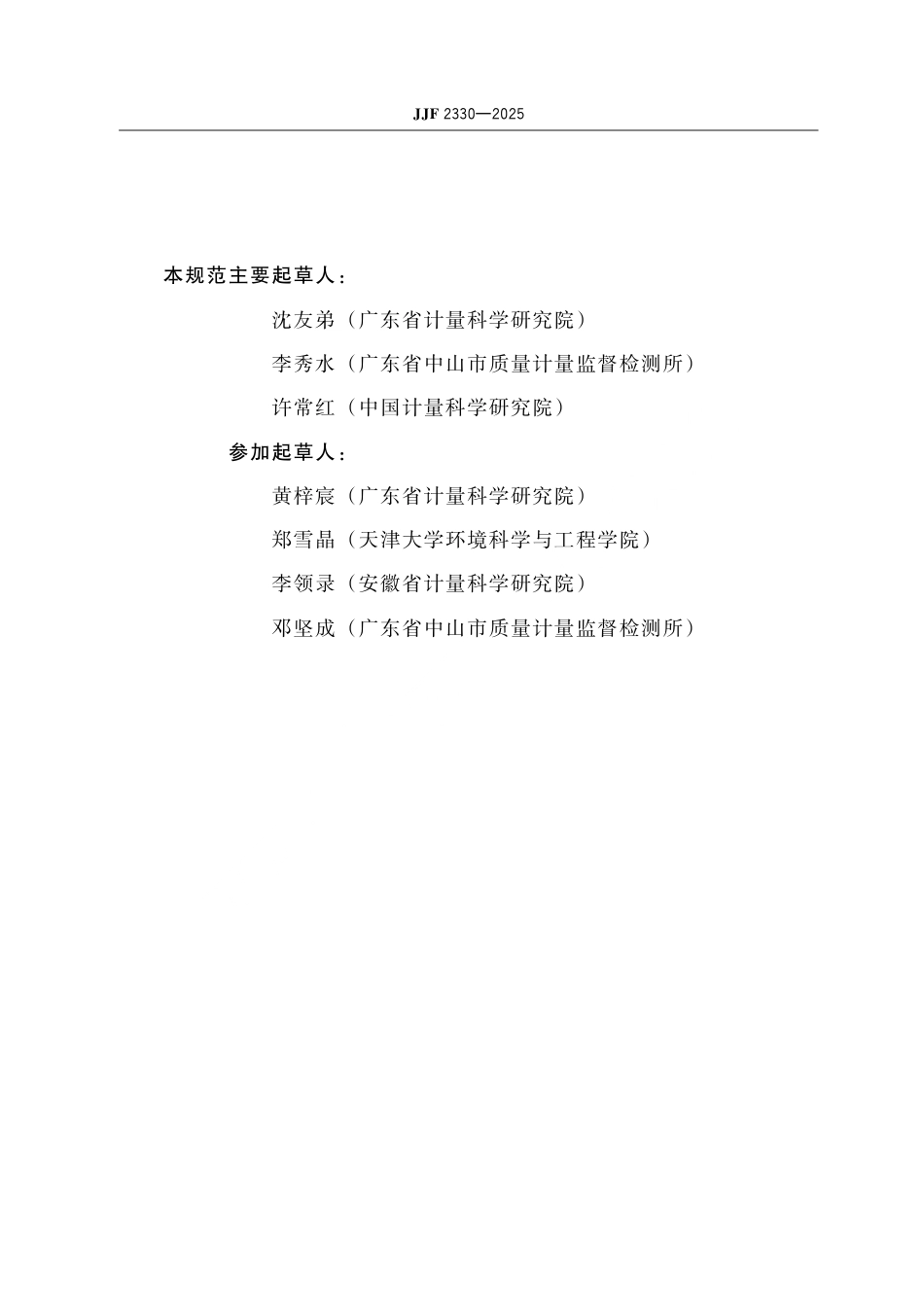 JJF 2330—2025

本规范主要起草人：

沈友弟（广东省计量科学研究院）

李秀水（广东省中山市质量计量监督检测所）

许常红（中国计量科学研究院）

参加起草人：

黄梓宸（广东省计量科学研究院）

郑雪晶（天津大学环境科学与工程学院）

李领录（安徽省计量科学研究院）

邓坚成（广东省中山市质量计量监督检测所）